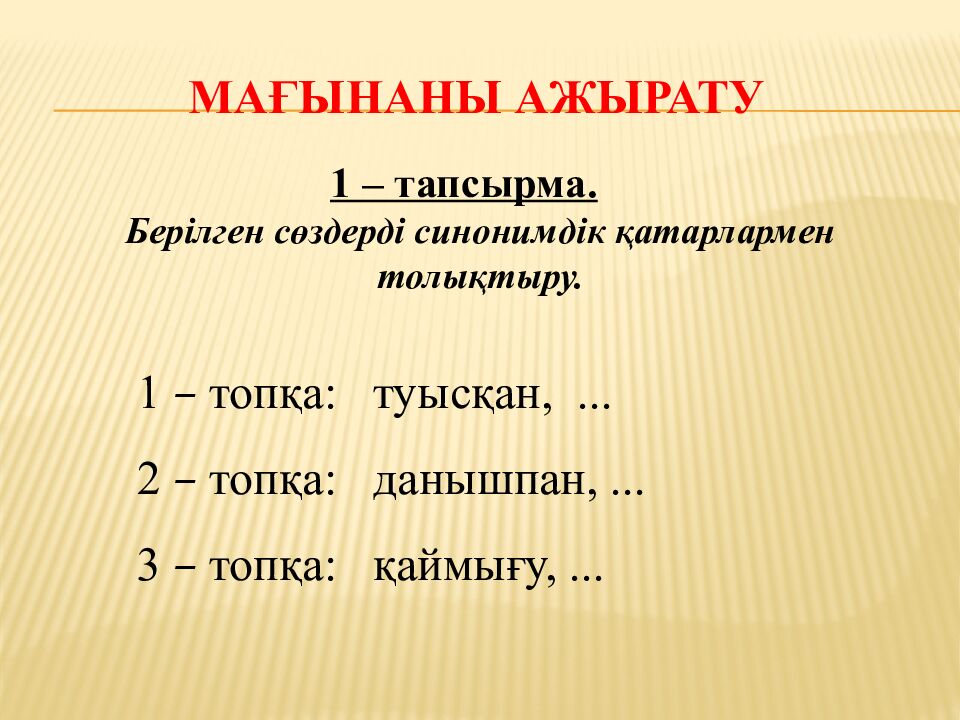 МАҒЫНАНЫ АЖЫРАТУ

1 – тапсырма.
Берілген сөздерді синонимдік қатарлармен толықтыру.

1 – топқа: туысқан, ...

2 – топқа: данышпан, ...

3 – топқа: қаймығу, ...